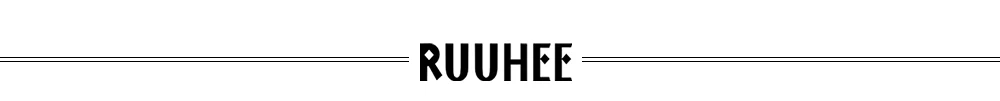 RUUHEE